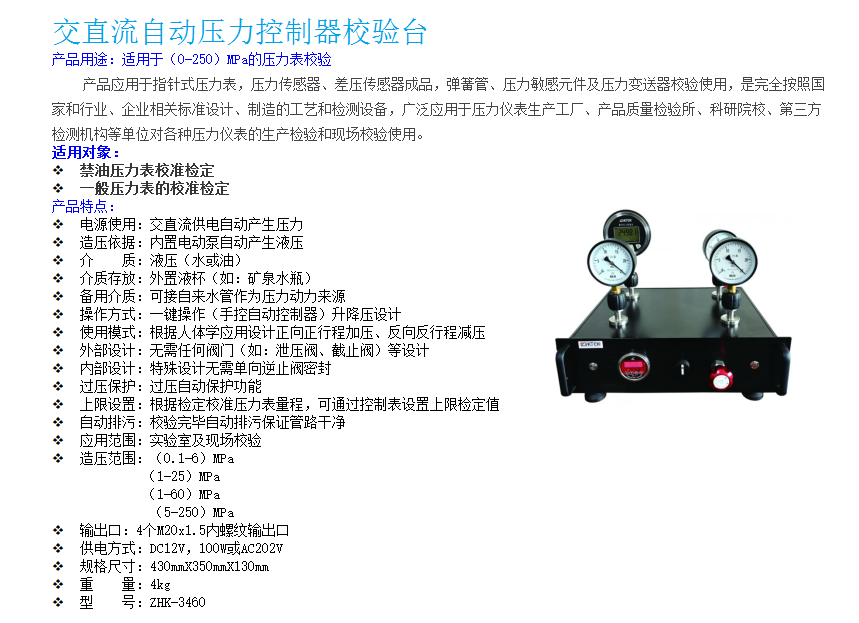 交直流自动压力控制器校验台

产品用途：适用于（0-250）MPa的压力表校验

产品应用于指针式压力表，压力传感器、差压传感器成品，弹簧管、压力敏感元件及压力变送器校验使用，是完全按照国家和行业、企业相关标准设计、制造的工艺和检测设备，广泛应用于压力仪表生产工厂、产品质量检验所、科研院校、第三方检测机构等单位对各种压力仪表的生产检验和现场校验使用。

适用对象：
❖ 禁油压力表校准检定
❖ 一般压力表的校准检定

产品特点：
❖ 电源使用：交直流供电自动产生压力
❖ 造压依据：内置电动泵自动产生液压
❖ 介　质：液压（水或油）
❖ 介质存放：外置液杯（如：矿泉水瓶）
❖ 备用介质：可接自来水管作为压力动力来源
❖ 操作方式：一键操作（手控自动控制器）升降压设计
❖ 使用模式：根据人体学应用设计正向正行程加压、反向反行程减压
❖ 外部设计：无需任何阀门（如：泄压阀、截止阀）等设计
❖ 内部设计：特殊设计无需单向逆止阀密封
❖ 过压保护：过压自动保护功能
❖ 上限设置：根据检定校准压力表量程，可通过控制表设置上限检定值
❖ 自动排污：校验完毕自动排污保证管路干净
❖ 应用范围：实验室及现场校验
❖ 造压范围：（0.1-6）MPa
（1-25）MPa
（1-60）MPa
（5-250）MPa
❖ 输出口：4个M20x1.5内螺纹输出口
❖ 供电方式：DC12V，100W或AC202V
❖ 规格尺寸：430mmX350mmX130mm
❖ 重　量：4kg
❖ 型　号：ZHK-3460